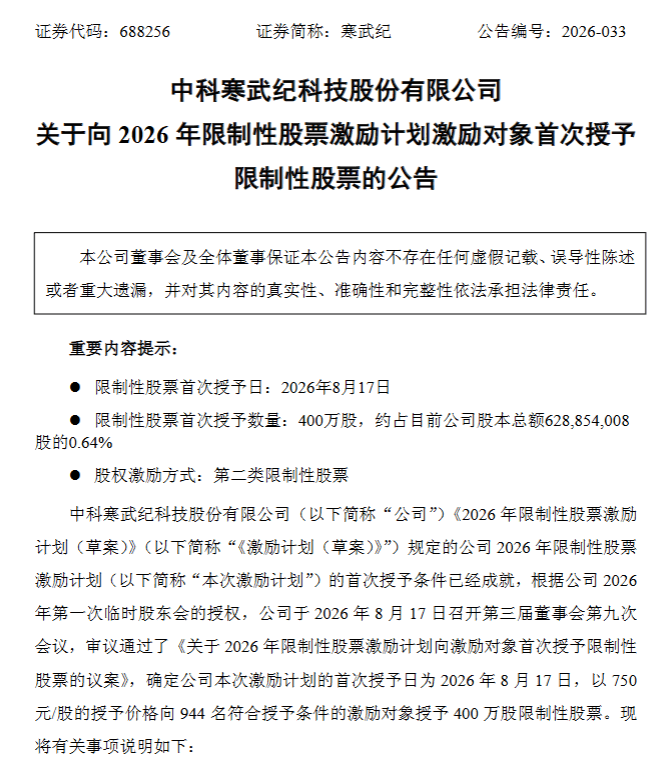 证券代码：688256　　证券简称：寒武纪　　公告编号：2026-033

中科寒武纪科技股份有限公司
关于向 2026 年限制性股票激励计划激励对象首次授予限制性股票的公告

本公司董事会及全体董事保证本公告内容不存在任何虚假记载、误导性陈述或者重大遗漏，并对其内容的真实性、准确性和完整性依法承担法律责任。

重要内容提示：

● 限制性股票首次授予日：2026年8月17日

● 限制性股票首次授予数量：400万股，约占目前公司股本总额628,854,008股的0.64%

● 股权激励方式：第二类限制性股票

中科寒武纪科技股份有限公司（以下简称“公司”）《2026 年限制性股票激励计划（草案）》（以下简称“《激励计划（草案）》”）规定的公司 2026 年限制性股票激励计划（以下简称“本次激励计划”）的首次授予条件已经成就，根据公司 2026 年第一次临时股东会的授权，公司于 2026 年 8 月 17 日召开第三届董事会第九次会议，审议通过了《关于 2026 年限制性股票激励计划向激励对象首次授予限制性股票的议案》，确定公司本次激励计划的首次授予日为 2026 年 8 月 17 日，以 750 元/股的授予价格向 944 名符合授予条件的激励对象授予 400 万股限制性股票。现将有关事项说明如下：